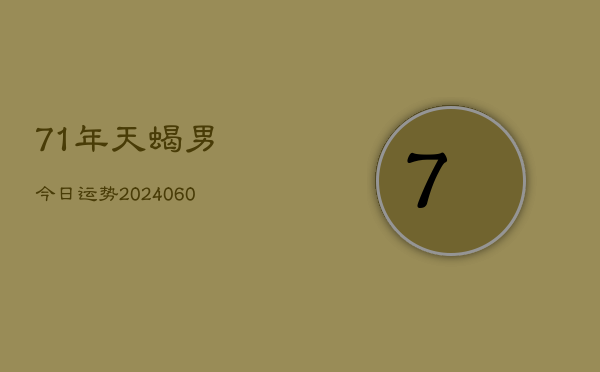 71年天蝎男

今日运势2024060

7